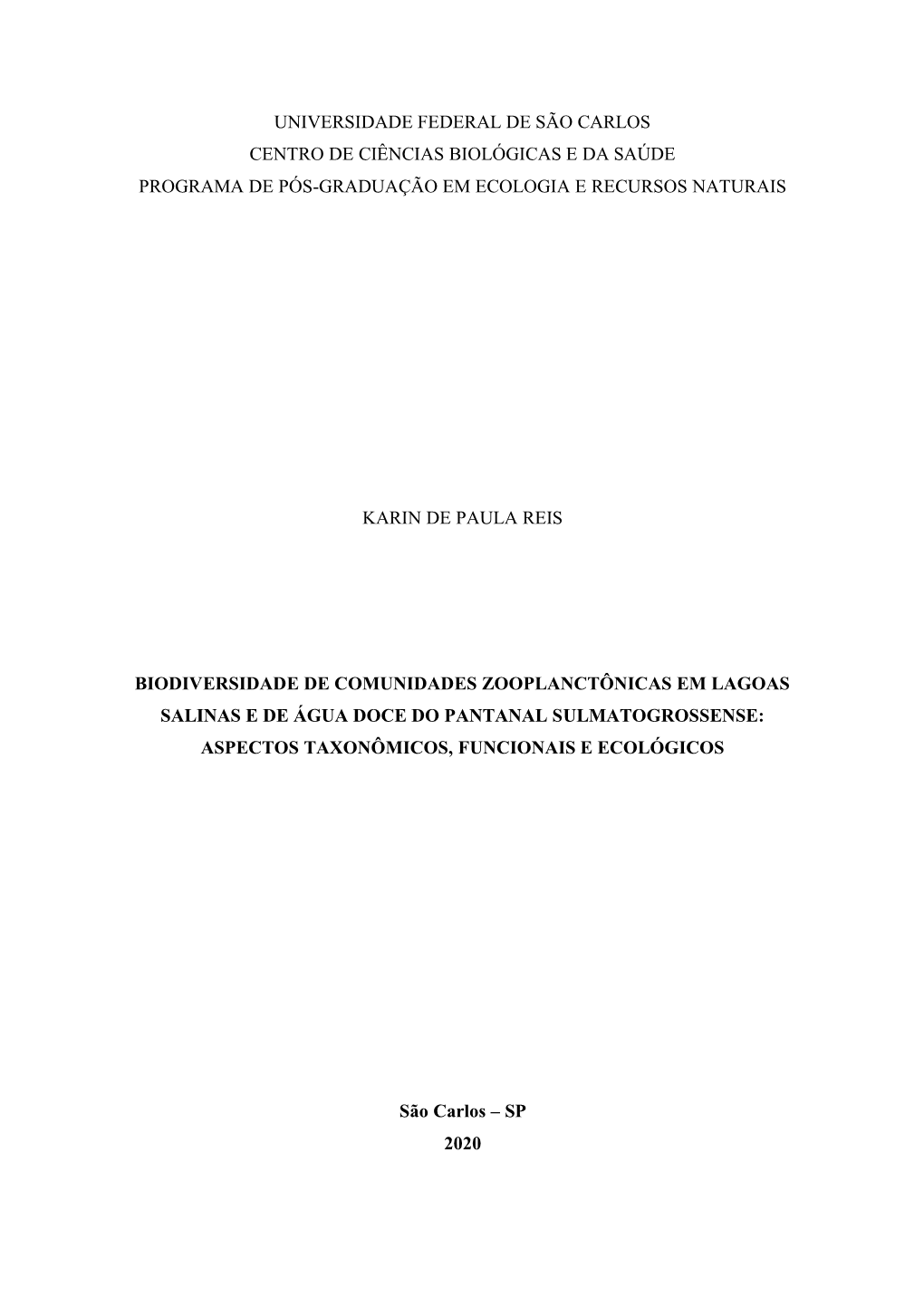 UNIVERSIDADE FEDERAL DE SÃO CARLOS
CENTRO DE CIÊNCIAS BIOLÓGICAS E DA SAÚDE
PROGRAMA DE PÓS-GRADUAÇÃO EM ECOLOGIA E RECURSOS NATURAIS

KARIN DE PAULA REIS

BIODIVERSIDADE DE COMUNIDADES ZOOPLANCTÔNICAS EM LAGOAS SALINAS E DE ÁGUA DOCE DO PANTANAL SULMATOGROSSENSE: ASPECTOS TAXONÔMICOS, FUNCIONAIS E ECOLÓGICOS

São Carlos – SP
2020